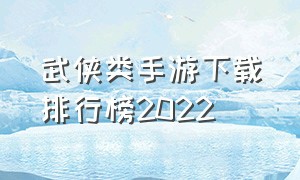 武侠类手游下载排行榜2022